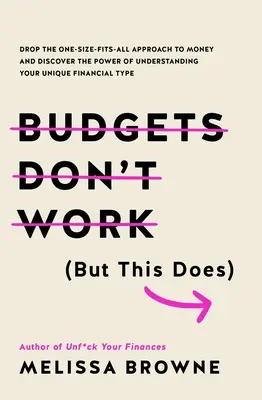 DROP THE ONE-SIZE-FITS-ALL APPROACH TO MONEY AND DISCOVER THE POWER OF UNDERSTANDING YOUR UNIQUE FINANCIAL TYPE

BUDGETS DON'T WORK

(But This Does)

Author of Unf*ck Your Finances

MELISSA BROWNE